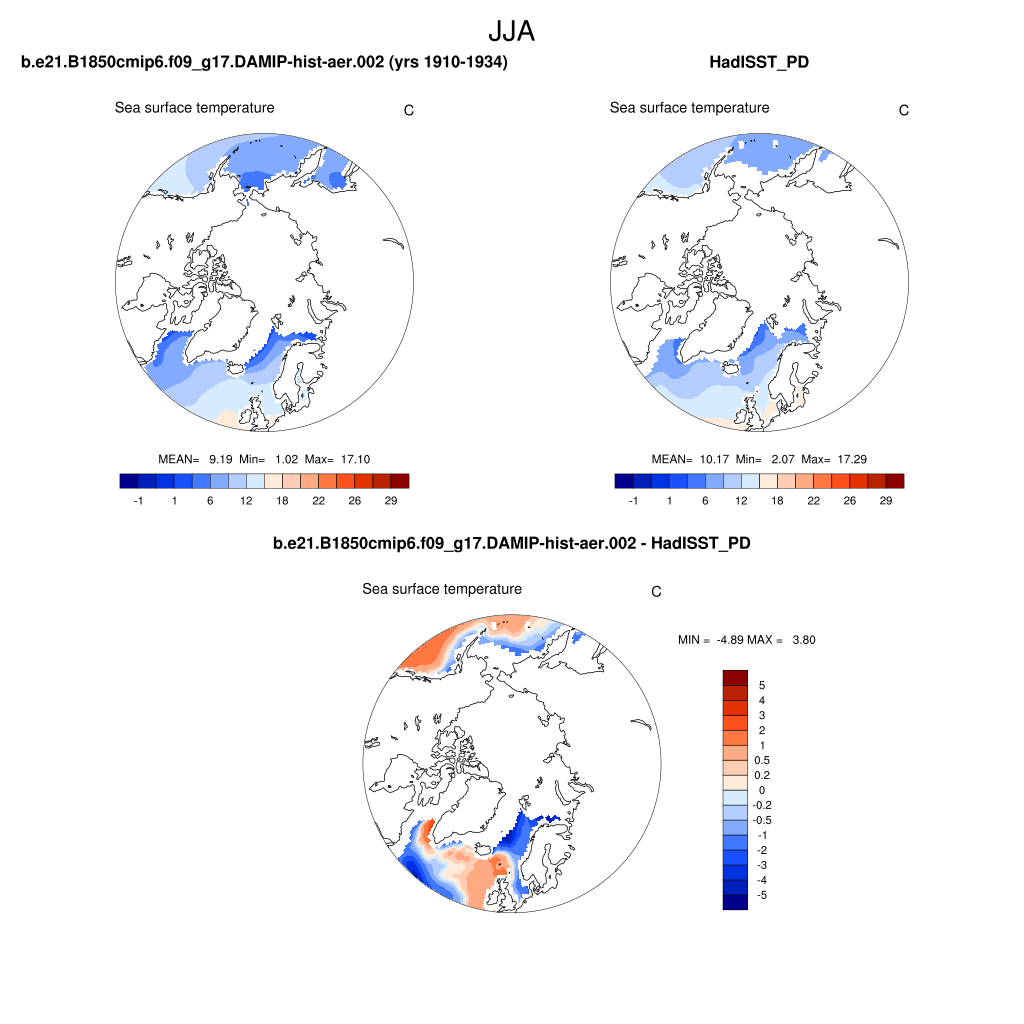 JJA

b.e21.B1850cmip6.f09_g17.DAMIP-hist-aer.002 (yrs 1910-1934)

Sea surface temperature

C

MEAN= 9.19 Min= 1.02 Max= 17.10

-1 1 6 12 18 22 26 29

HadISST_PD

Sea surface temperature

C

MEAN= 10.17 Min= 2.07 Max= 17.29

-1 1 6 12 18 22 26 29

b.e21.B1850cmip6.f09_g17.DAMIP-hist-aer.002 - HadISST_PD

Sea surface temperature

C

MIN = -4.89 MAX = 3.80

5
4
3
2
1
0.5
0.2
0
-0.2
-0.5
-1
-2
-3
-4
-5